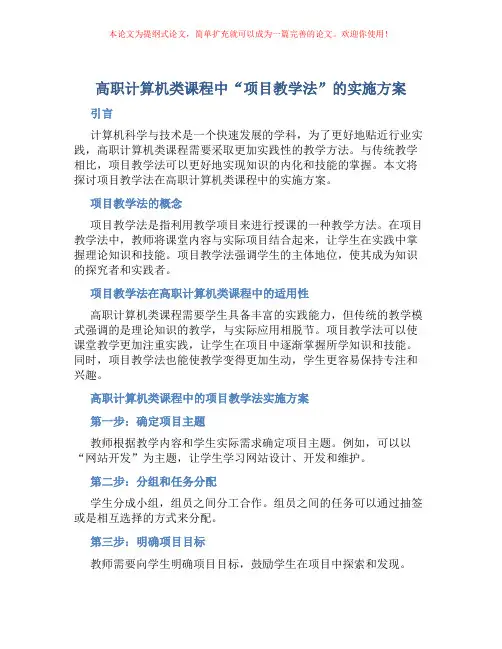 本论文为提纲式论文，简单扩充就可以成为一篇完善的论文。欢迎你使用！

高职计算机类课程中“项目教学法”的实施方案

引言

计算机科学与技术是一个快速发展的学科，为了更好地贴近行业实践，高职计算机类课程需要采取更加实践性的教学方法。与传统教学相比，项目教学法可以更好地实现知识的内化和技能的掌握。本文将探讨项目教学法在高职计算机类课程中的实施方案。

项目教学法的概念

项目教学法是指利用教学项目来进行授课的一种教学方法。在项目教学法中，教师将课堂内容与实际项目结合起来，让学生在实践中掌握理论知识和技能。项目教学法强调学生的主体地位，使其成为知识的探究者和实践者。

项目教学法在高职计算机类课程中的适用性

高职计算机类课程需要学生具备丰富的实践能力，但传统的教学模式强调的是理论知识的教学，与实际应用相脱节。项目教学法可以使课堂教学更加注重实践，让学生在项目中逐渐掌握所学知识和技能。同时，项目教学法也能使教学变得更加生动，学生更容易保持专注和兴趣。

高职计算机类课程中的项目教学法实施方案

第一步：确定项目主题

教师根据教学内容和学生实际需求确定项目主题。例如，可以以“网站开发”为主题，让学生学习网站设计、开发和维护。

第二步：分组和任务分配

学生分成小组，组员之间分工合作。组员之间的任务可以通过抽签或是相互选择的方式来分配。

第三步：明确项目目标

教师需要向学生明确项目目标，鼓励学生在项目中探索和发现。